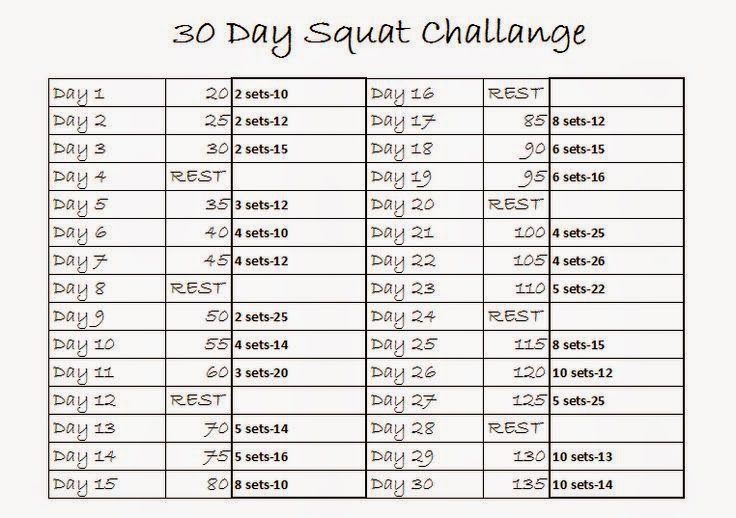 30 Day Squat Challange

| Day 1 | 20 | 2 sets-10 | Day 16 | REST | |
|---|---|---|---|---|---|
| Day 2 | 25 | 2 sets-12 | Day 17 | 85 | 8 sets-12 |
| Day 3 | 30 | 2 sets-15 | Day 18 | 90 | 6 sets-15 |
| Day 4 | REST | | Day 19 | 95 | 6 sets-16 |
| Day 5 | 35 | 3 sets-12 | Day 20 | REST | |
| Day 6 | 40 | 4 sets-10 | Day 21 | 100 | 4 sets-25 |
| Day 7 | 45 | 4 sets-12 | Day 22 | 105 | 4 sets-26 |
| Day 8 | REST | | Day 23 | 110 | 5 sets-22 |
| Day 9 | 50 | 2 sets-25 | Day 24 | REST | |
| Day 10 | 55 | 4 sets-14 | Day 25 | 115 | 8 sets-15 |
| Day 11 | 60 | 3 sets-20 | Day 26 | 120 | 10 sets-12 |
| Day 12 | REST | | Day 27 | 125 | 5 sets-25 |
| Day 13 | 70 | 5 sets-14 | Day 28 | REST | |
| Day 14 | 75 | 5 sets-16 | Day 29 | 130 | 10 sets-13 |
| Day 15 | 80 | 8 sets-10 | Day 30 | 135 | 10 sets-14 |